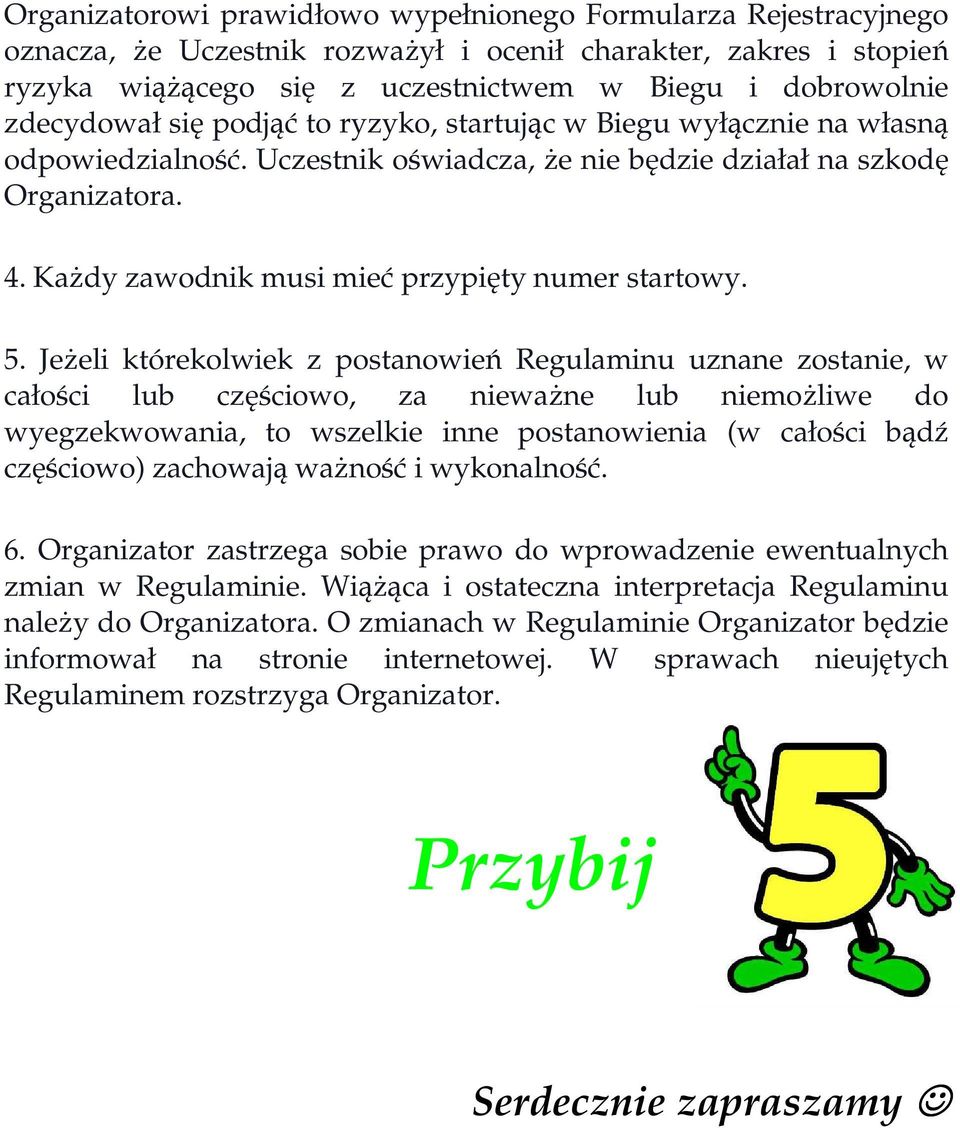 Organizatorowi prawidłowo wypełnionego Formularza Rejestracyjnego oznacza, że Uczestnik rozważył i ocenił charakter, zakres i stopień ryzyka wiążącego się z uczestnictwem w Biegu i dobrowolnie zdecydował się podjąć to ryzyko, startując w Biegu wyłącznie na własną odpowiedzialność. Uczestnik oświadcza, że nie będzie działał na szkodę Organizatora.

4. Każdy zawodnik musi mieć przypięty numer startowy.

5. Jeżeli którekolwiek z postanowień Regulaminu uznane zostanie, w całości lub częściowo, za nieważne lub niemożliwe do wyegzekwowania, to wszelkie inne postanowienia (w całości bądź częściowo) zachowają ważność i wykonalność.

6. Organizator zastrzega sobie prawo do wprowadzenie ewentualnych zmian w Regulaminie. Wiążąca i ostateczna interpretacja Regulaminu należy do Organizatora. O zmianach w Regulaminie Organizator będzie informował na stronie internetowej. W sprawach nieujętych Regulaminem rozstrzyga Organizator.

Przybij 5

Serdecznie zapraszamy ☺